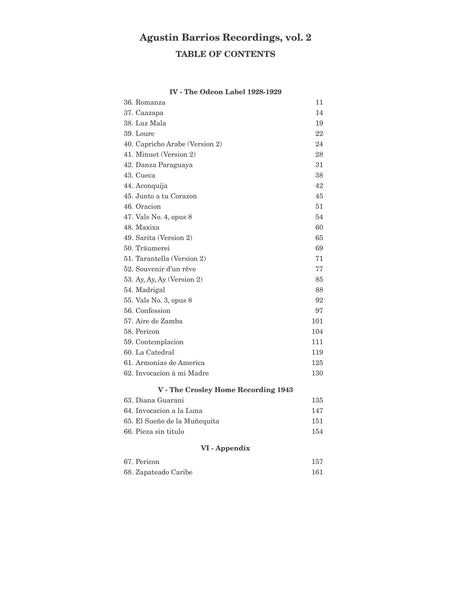 Agustin Barrios Recordings, vol. 2
TABLE OF CONTENTS

IV - The Odeon Label 1928-1929

36. Romanza 11
37. Caazapa 14
38. Luz Mala 19
39. Loure 22
40. Capricho Arabe (Version 2) 24
41. Minuet (Version 2) 28
42. Danza Paraguaya 31
43. Cueca 38
44. Aconquija 42
45. Junto a tu Corazon 45
46. Oracion 51
47. Vals No. 4, opus 8 54
48. Maxixa 60
49. Sarita (Version 2) 65
50. Träumerei 69
51. Tarantella (Version 2) 71
52. Souvenir d'un rêve 77
53. Ay, Ay, Ay (Version 2) 85
54. Madrigal 88
55. Vals No. 3, opus 8 92
56. Confession 97
57. Aire de Zamba 101
58. Pericon 104
59. Contemplacion 111
60. La Catedral 119
61. Armonias de America 125
62. Invocacion à mi Madre 130

V - The Crosley Home Recording 1943

63. Diana Guarani 135
64. Invocacion a la Luna 147
65. El Sueño de la Muñequita 151
66. Pieza sin titulo 154

VI - Appendix

67. Pericon 157
68. Zapateado Caribe 161